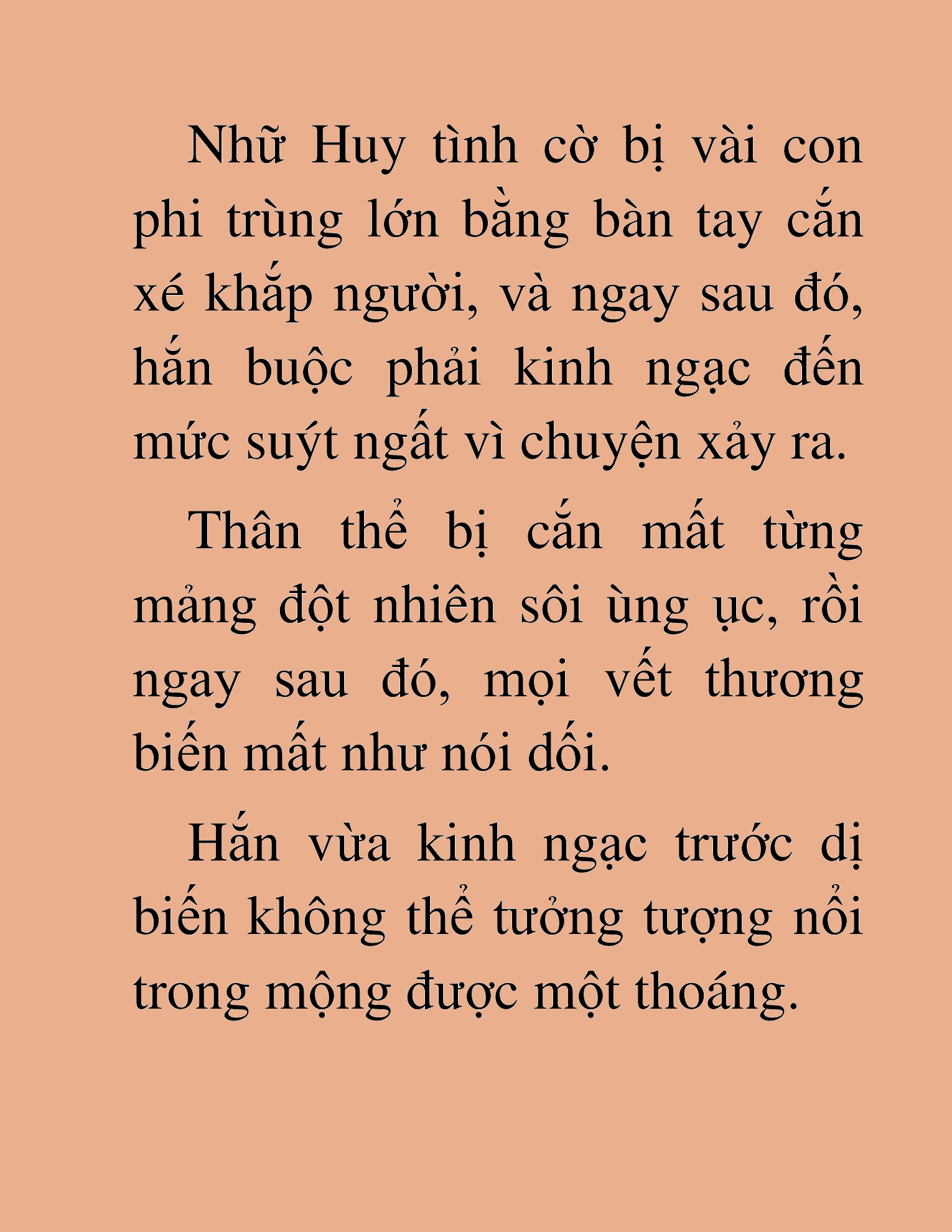 Nhữ Huy tình cờ bị vài con phi trùng lớn bằng bàn tay cắn xé khắp người, và ngay sau đó, hắn buộc phải kinh ngạc đến mức suýt ngất vì chuyện xảy ra.

Thân thể bị cắn mất từng mảng đột nhiên sôi ùng ục, rồi ngay sau đó, mọi vết thương biến mất như nói dối.

Hắn vừa kinh ngạc trước dị biến không thể tưởng tượng nổi trong mộng được một thoáng.